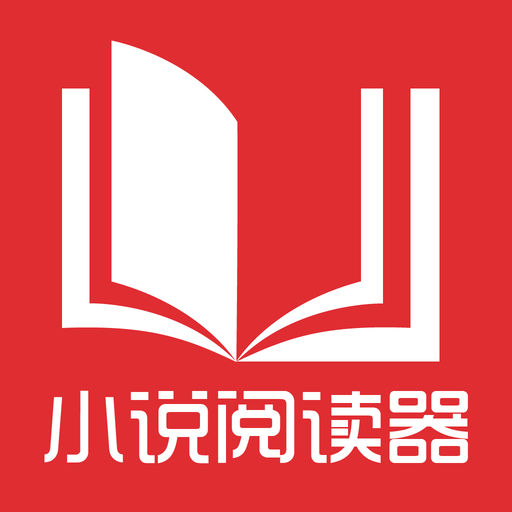 小说阅读器